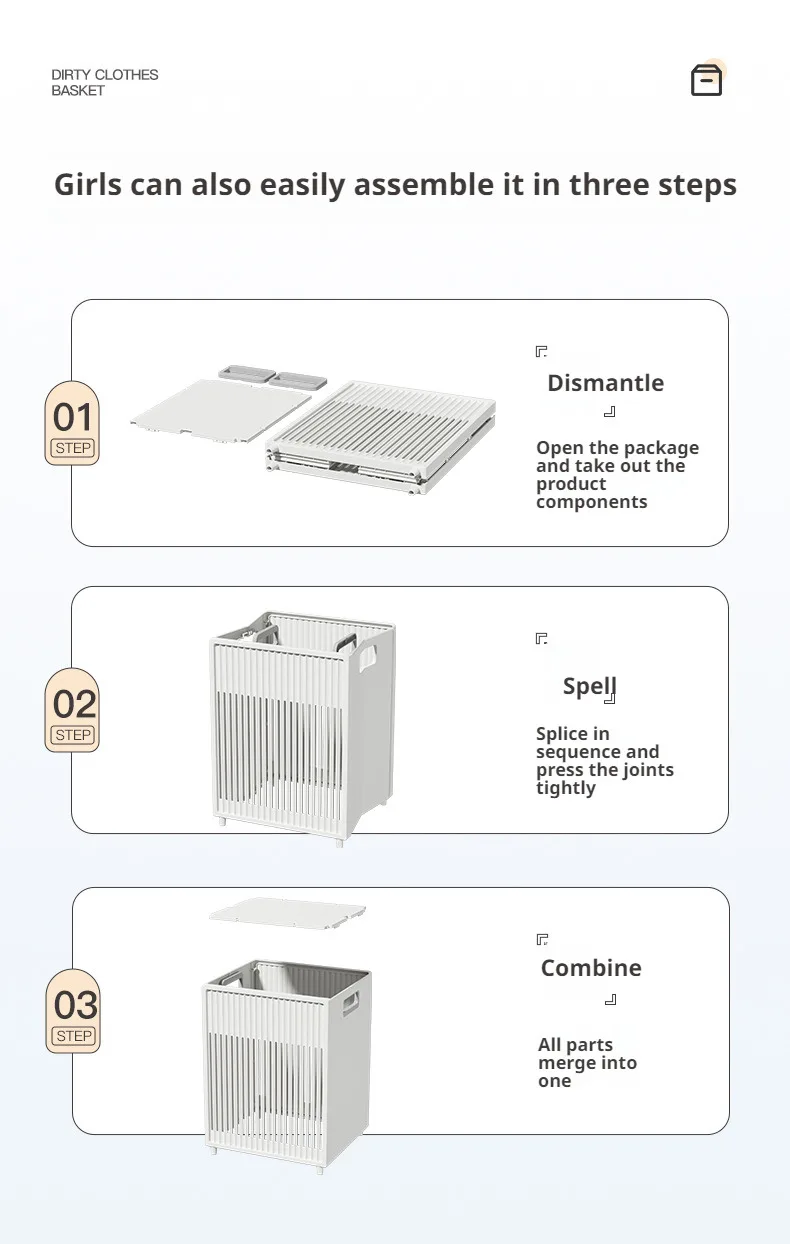 DIRTY CLOTHES
BASKET

Girls can also easily assemble it in three steps

01
STEP

Dismantle

Open the package and take out the product components

02
STEP

Spell

Splice in sequence and press the joints tightly

03
STEP

Combine

All parts merge into one